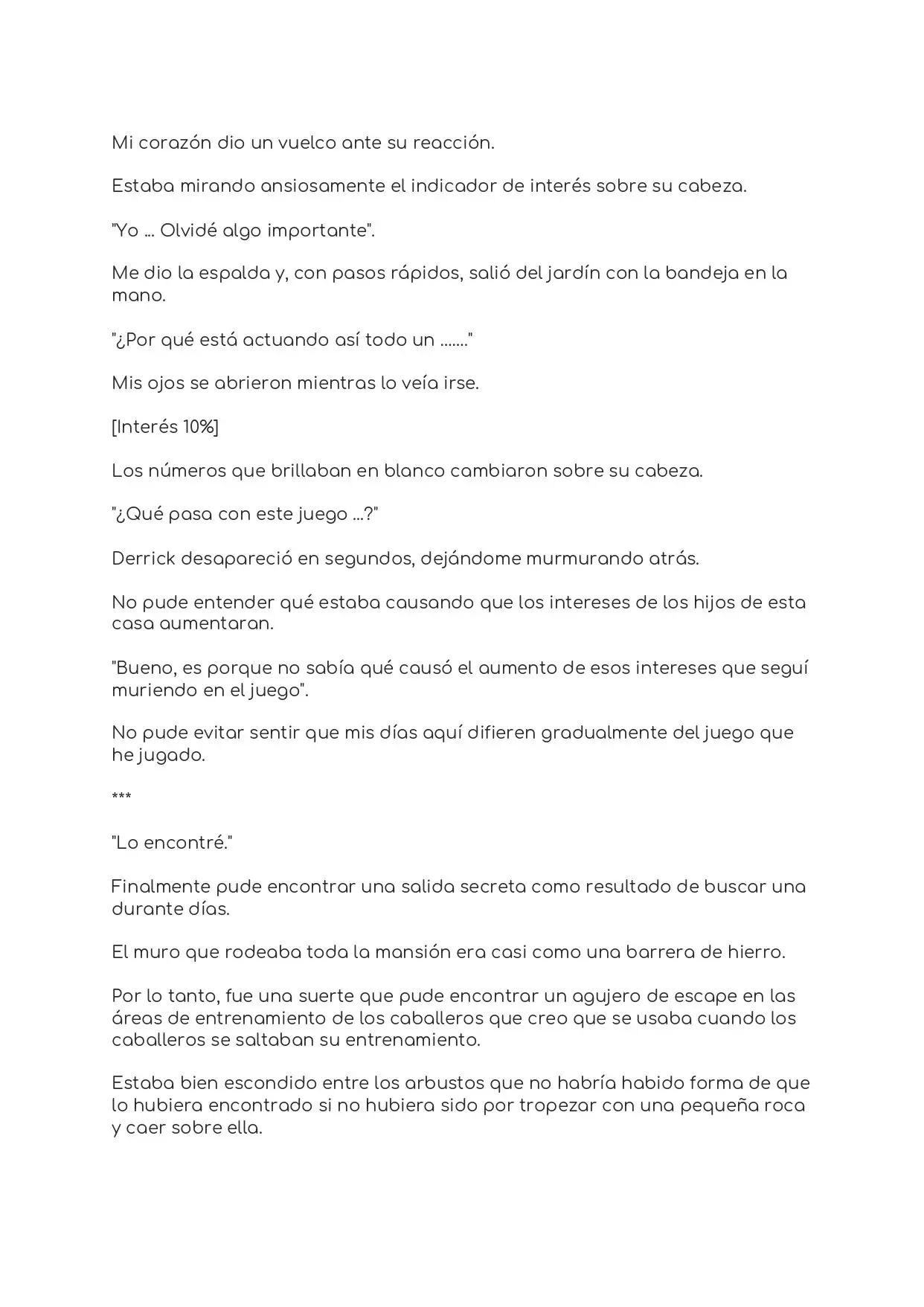 Mi corazón dio un vuelco ante su reacción.

Estaba mirando ansiosamente el indicador de interés sobre su cabeza.

"Yo ... Olvidé algo importante".

Me dio la espalda y, con pasos rápidos, salió del jardín con la bandeja en la mano.

"¿Por qué está actuando así todo un ......."

Mis ojos se abrieron mientras lo veía irse.

[Interés 10%]

Los números que brillaban en blanco cambiaron sobre su cabeza.

"¿Qué pasa con este juego ...?"

Derrick desapareció en segundos, dejándome murmurando atrás.

No pude entender qué estaba causando que los intereses de los hijos de esta casa aumentaran.

"Bueno, es porque no sabía qué causó el aumento de esos intereses que seguí muriendo en el juego".

No pude evitar sentir que mis días aquí difieren gradualmente del juego que he jugado.

***

"Lo encontré."

Finalmente pude encontrar una salida secreta como resultado de buscar una durante días.

El muro que rodeaba toda la mansión era casi como una barrera de hierro.

Por lo tanto, fue una suerte que pude encontrar un agujero de escape en las áreas de entrenamiento de los caballeros que creo que se usaba cuando los caballeros se saltaban su entrenamiento.

Estaba bien escondido entre los arbustos que no habría habido forma de que lo hubiera encontrado si no hubiera sido por tropezar con una pequeña roca y caer sobre ella.